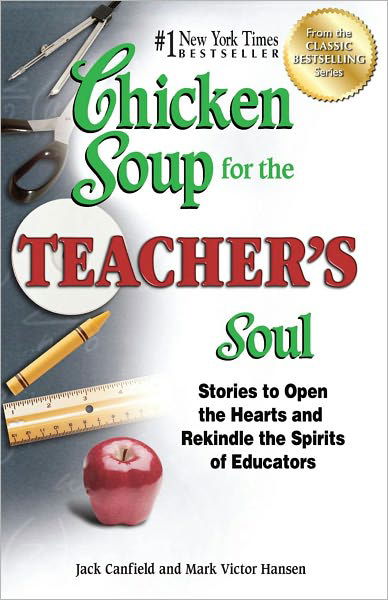 #1 New York Times BESTSELLER

From the CLASSIC BESTSELLING Series

Chicken Soup for the TEACHER'S Soul

Stories to Open the Hearts and Rekindle the Spirits of Educators

Jack Canfield and Mark Victor Hansen